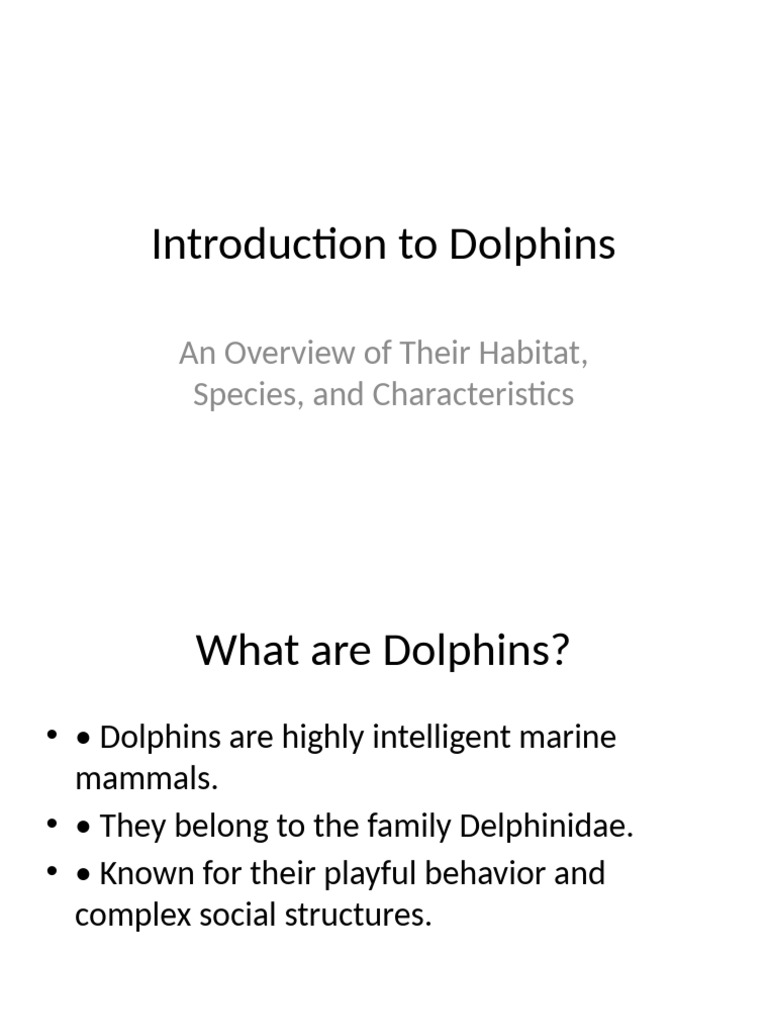 Introduction to Dolphins

An Overview of Their Habitat, Species, and Characteristics

What are Dolphins?

• • Dolphins are highly intelligent marine mammals.
• • They belong to the family Delphinidae.
• • Known for their playful behavior and complex social structures.